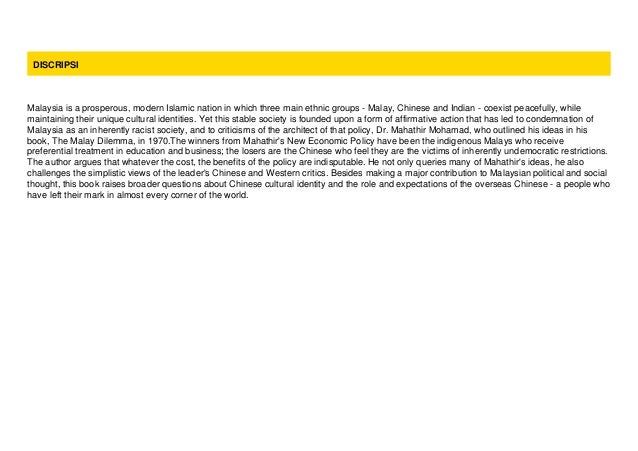 DISCRIPSI

Malaysia is a prosperous, modern Islamic nation in which three main ethnic groups - Malay, Chinese and Indian - coexist peacefully, while maintaining their unique cultural identities. Yet this stable society is founded upon a form of affirmative action that has led to condemnation of Malaysia as an inherently racist society, and to criticisms of the architect of that policy, Dr. Mahathir Mohamad, who outlined his ideas in his book, The Malay Dilemma, in 1970.The winners from Mahathir's New Economic Policy have been the indigenous Malays who receive preferential treatment in education and business; the losers are the Chinese who feel they are the victims of inherently undemocratic restrictions. The author argues that whatever the cost, the benefits of the policy are indisputable. He not only queries many of Mahathir's ideas, he also challenges the simplistic views of the leader's Chinese and Western critics. Besides making a major contribution to Malaysian political and social thought, this book raises broader questions about Chinese cultural identity and the role and expectations of the overseas Chinese - a people who have left their mark in almost every corner of the world.